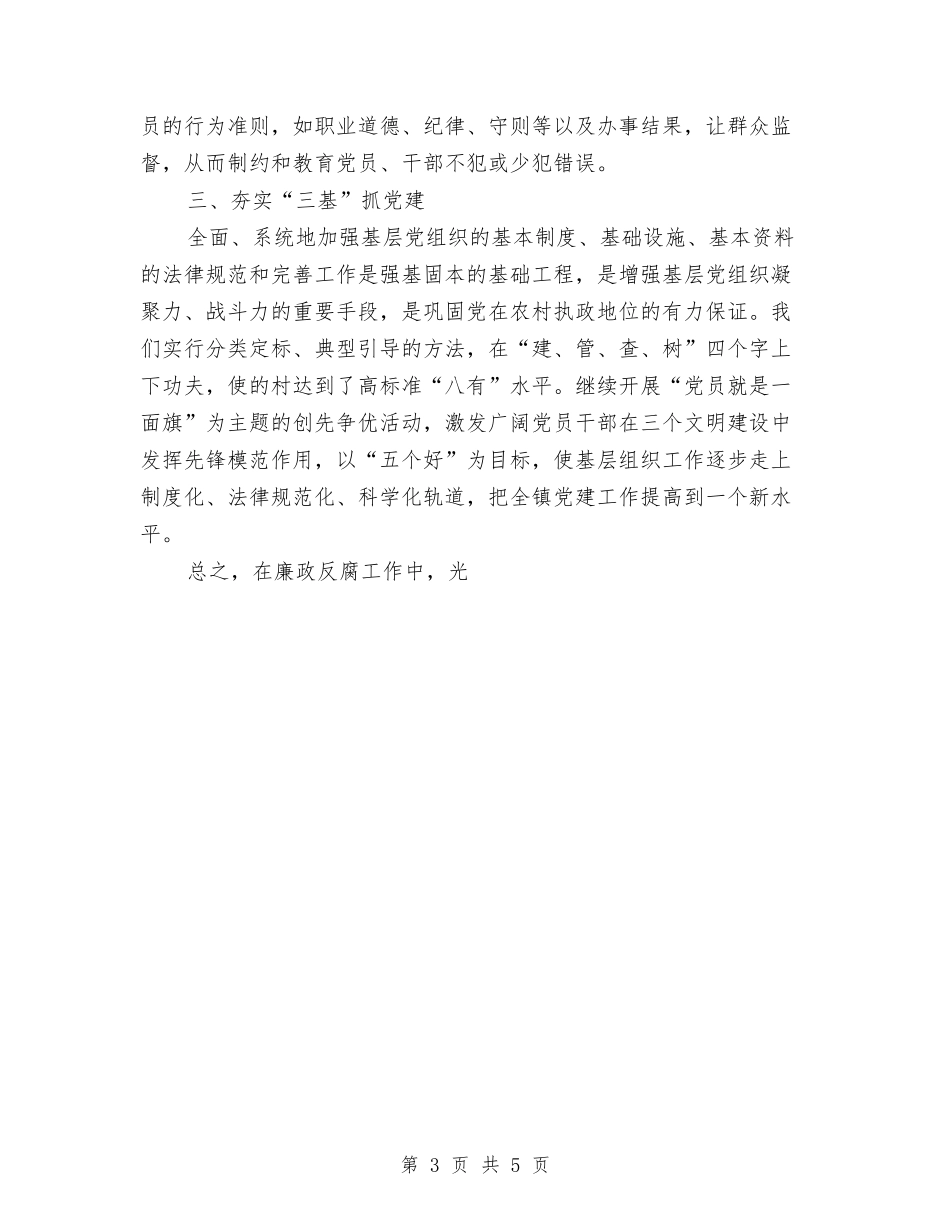 员的行为准则，如职业道德、纪律、守则等以及办事结果，让群众监督，从而制约和教育党员、干部不犯或少犯错误。

三、夯实“三基”抓党建

全面、系统地加强基层党组织的基本制度、基础设施、基本资料的法律规范和完善工作是强基固本的基础工程，是增强基层党组织凝聚力、战斗力的重要手段，是巩固党在农村执政地位的有力保证。我们实行分类定标、典型引导的方法，在“建、管、查、树”四个字上下功夫，使的村达到了高标准“八有”水平。继续开展“党员就是一面旗”为主题的创先争优活动，激发广阔党员干部在三个文明建设中发挥先锋模范作用，以“五个好”为目标，使基层组织工作逐步走上制度化、法律规范化、科学化轨道，把全镇党建工作提高到一个新水平。

总之，在廉政反腐工作中，光

第 3 页 共 5 页